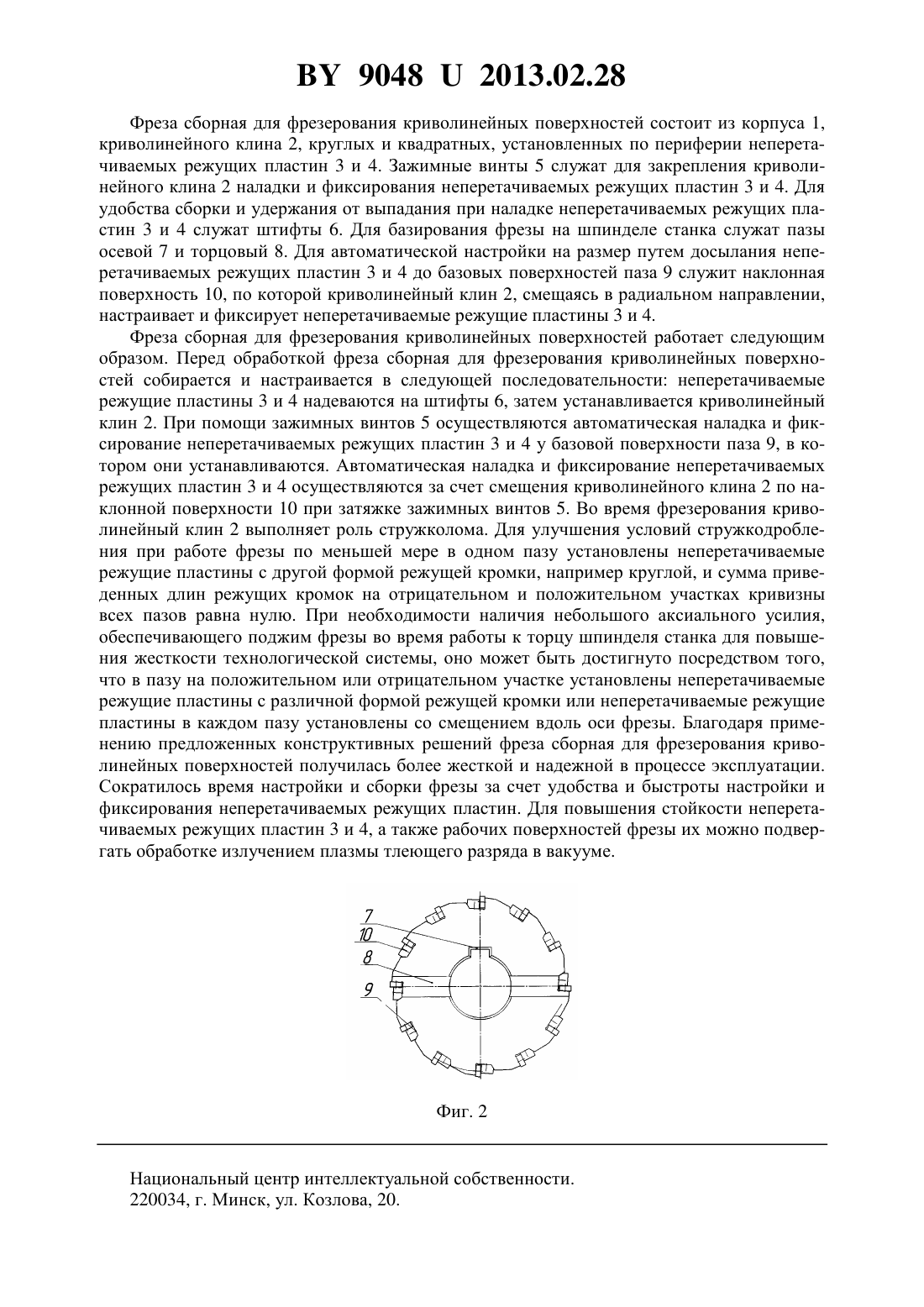 BY 9048 U 2013.02.28

Фреза сборная для фрезерования криволинейных поверхностей состоит из корпуса 1, криволинейного клина 2, круглых и квадратных, установленных по периферии неперетачиваемых режущих пластин 3 и 4. Зажимные винты 5 служат для закрепления криволинейного клина 2 наладки и фиксирования неперетачиваемых режущих пластин 3 и 4. Для удобства сборки и удержания от выпадания при наладке неперетачиваемых режущих пластин 3 и 4 служат штифты 6. Для базирования фрезы на шпинделе станка служат пазы осевой 7 и торцовый 8. Для автоматической настройки на размер путем досылания неперетачиваемых режущих пластин 3 и 4 до базовых поверхностей паза 9 служит наклонная поверхность 10, по которой криволинейный клин 2, смещаясь в радиальном направлении, настраивает и фиксирует неперетачиваемые режущие пластины 3 и 4.

Фреза сборная для фрезерования криволинейных поверхностей работает следующим образом. Перед обработкой фреза сборная для фрезерования криволинейных поверхностей собирается и настраивается в следующей последовательности: неперетачиваемые режущие пластины 3 и 4 надеваются на штифты 6, затем устанавливается криволинейный клин 2. При помощи зажимных винтов 5 осуществляются автоматическая наладка и фиксирование неперетачиваемых режущих пластин 3 и 4 у базовой поверхности паза 9, в котором они устанавливаются. Автоматическая наладка и фиксирование неперетачиваемых режущих пластин 3 и 4 осуществляются за счет смещения криволинейного клина 2 по наклонной поверхности 10 при затяжке зажимных винтов 5. Во время фрезерования криволинейный клин 2 выполняет роль стружколома. Для улучшения условий стружкодробления при работе фрезы по меньшей мере в одном пазу установлены неперетачиваемые режущие пластины с другой формой режущей кромки, например круглой, и сумма приведенных длин режущих кромок на отрицательном и положительном участках кривизны всех пазов равна нулю. При необходимости наличия небольшого аксиального усилия, обеспечивающего поджим фрезы во время работы к торцу шпинделя станка для повышения жесткости технологической системы, оно может быть достигнуто посредством того, что в пазу на положительном или отрицательном участке установлены неперетачиваемые режущие пластины с различной формой режущей кромки или неперетачиваемые режущие пластины в каждом пазу установлены со смещением вдоль оси фрезы. Благодаря применению предложенных конструктивных решений фреза сборная для фрезерования криволинейных поверхностей получилась более жесткой и надежной в процессе эксплуатации. Сократилось время настройки и сборки фрезы за счет удобства и быстроты настройки и фиксирования неперетачиваемых режущих пластин. Для повышения стойкости неперетачиваемых режущих пластин 3 и 4, а также рабочих поверхностей фрезы их можно подвергать обработке излучением плазмы тлеющего разряда в вакууме.

7
10
8
9

Фиг. 2

Национальный центр интеллектуальной собственности.
220034, г. Минск, ул. Козлова, 20.